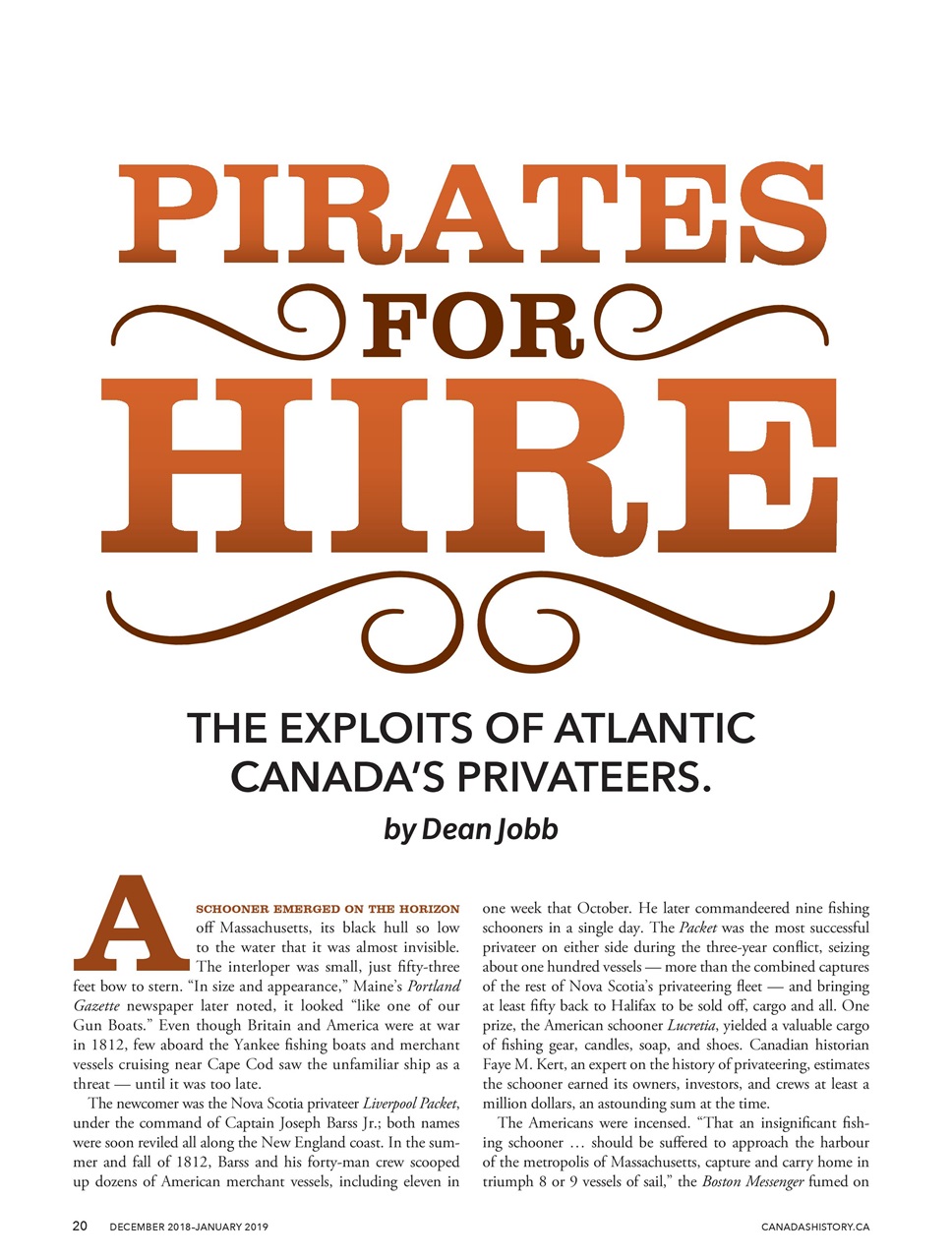 PIRATES FOR HIRE

THE EXPLOITS OF ATLANTIC CANADA'S PRIVATEERS.

by Dean Jobb

A SCHOONER EMERGED ON THE HORIZON off Massachusetts, its black hull so low to the water that it was almost invisible. The interloper was small, just fifty-three feet bow to stern. "In size and appearance," Maine's Portland Gazette newspaper later noted, it looked "like one of our Gun Boats." Even though Britain and America were at war in 1812, few aboard the Yankee fishing boats and merchant vessels cruising near Cape Cod saw the unfamiliar ship as a threat — until it was too late.

The newcomer was the Nova Scotia privateer Liverpool Packet, under the command of Captain Joseph Barss Jr.; both names were soon reviled all along the New England coast. In the summer and fall of 1812, Barss and his forty-man crew scooped up dozens of American merchant vessels, including eleven in one week that October. He later commandeered nine fishing schooners in a single day. The Packet was the most successful privateer on either side during the three-year conflict, seizing about one hundred vessels — more than the combined captures of the rest of Nova Scotia's privateering fleet — and bringing at least fifty back to Halifax to be sold off, cargo and all. One prize, the American schooner Lucretia, yielded a valuable cargo of fishing gear, candles, soap, and shoes. Canadian historian Faye M. Kert, an expert on the history of privateering, estimates the schooner earned its owners, investors, and crews at least a million dollars, an astounding sum at the time.

The Americans were incensed. "That an insignificant fishing schooner … should be suffered to approach the harbour of the metropolis of Massachusetts, capture and carry home in triumph 8 or 9 vessels of sail," the Boston Messenger fumed on

20 DECEMBER 2018–JANUARY 2019 CANADASHISTORY.CA